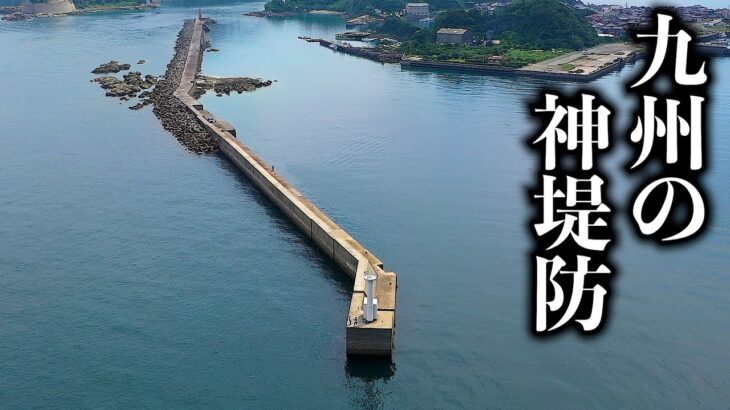 九州の神堤防